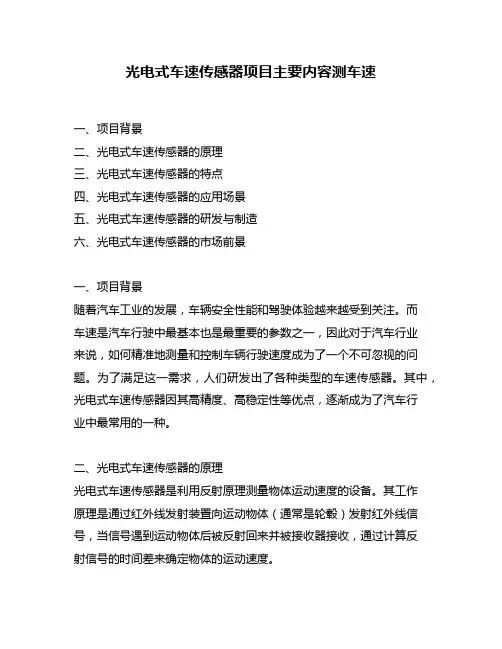 光电式车速传感器项目主要内容测车速

一、项目背景
二、光电式车速传感器的原理
三、光电式车速传感器的特点
四、光电式车速传感器的应用场景
五、光电式车速传感器的研发与制造
六、光电式车速传感器的市场前景

一、项目背景
随着汽车工业的发展，车辆安全性能和驾驶体验越来越受到关注。而车速是汽车行驶中最基本也是最重要的参数之一，因此对于汽车行业来说，如何精准地测量和控制车辆行驶速度成为了一个不可忽视的问题。为了满足这一需求，人们研发出了各种类型的车速传感器。其中，光电式车速传感器因其高精度、高稳定性等优点，逐渐成为了汽车行业中最常用的一种。

二、光电式车速传感器的原理
光电式车速传感器是利用反射原理测量物体运动速度的设备。其工作原理是通过红外线发射装置向运动物体（通常是轮毂）发射红外线信号，当信号遇到运动物体后被反射回来并被接收器接收，通过计算反射信号的时间差来确定物体的运动速度。